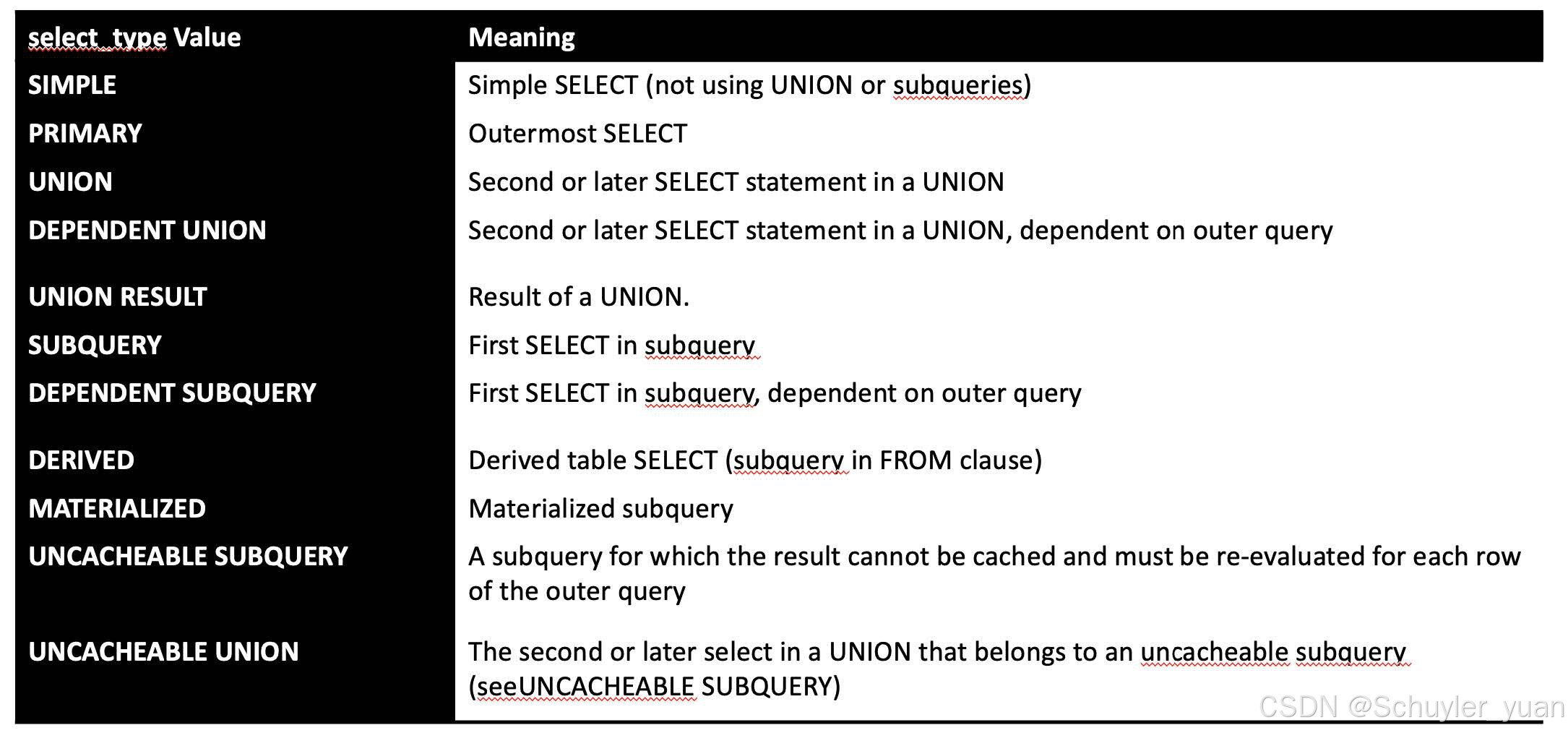 | select_type Value | Meaning |
|---|---|
| SIMPLE | Simple SELECT (not using UNION or subqueries) |
| PRIMARY | Outermost SELECT |
| UNION | Second or later SELECT statement in a UNION |
| DEPENDENT UNION | Second or later SELECT statement in a UNION, dependent on outer query |
| UNION RESULT | Result of a UNION. |
| SUBQUERY | First SELECT in subquery |
| DEPENDENT SUBQUERY | First SELECT in subquery, dependent on outer query |
| DERIVED | Derived table SELECT (subquery in FROM clause) |
| MATERIALIZED | Materialized subquery |
| UNCACHEABLE SUBQUERY | A subquery for which the result cannot be cached and must be re-evaluated for each row of the outer query |
| UNCACHEABLE UNION | The second or later select in a UNION that belongs to an uncacheable subquery (seeUNCACHEABLE SUBQUERY) |

CSDN @Schuyler_yuan